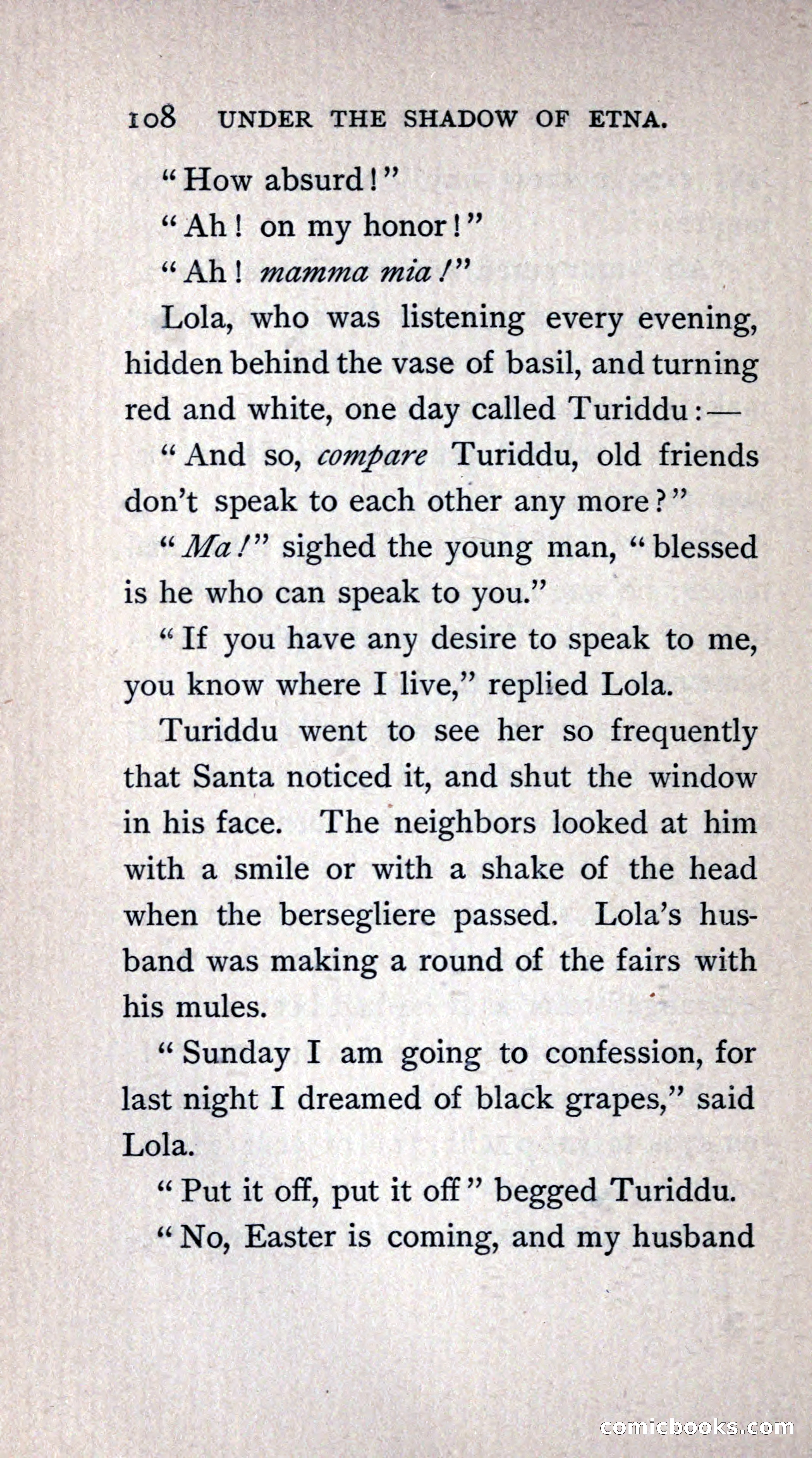 108 UNDER THE SHADOW OF ETNA.

"How absurd!"

"Ah! on my honor!"

"Ah! mamma mia!"

Lola, who was listening every evening, hidden behind the vase of basil, and turning red and white, one day called Turiddu:—

"And so, compare Turiddu, old friends don't speak to each other any more?"

"Ma!" sighed the young man, "blessed is he who can speak to you."

"If you have any desire to speak to me, you know where I live," replied Lola.

Turiddu went to see her so frequently that Santa noticed it, and shut the window in his face. The neighbors looked at him with a smile or with a shake of the head when the bersegliere passed. Lola's husband was making a round of the fairs with his mules.

"Sunday I am going to confession, for last night I dreamed of black grapes," said Lola.

"Put it off, put it off" begged Turiddu.

"No, Easter is coming, and my husband

comicbooks.com